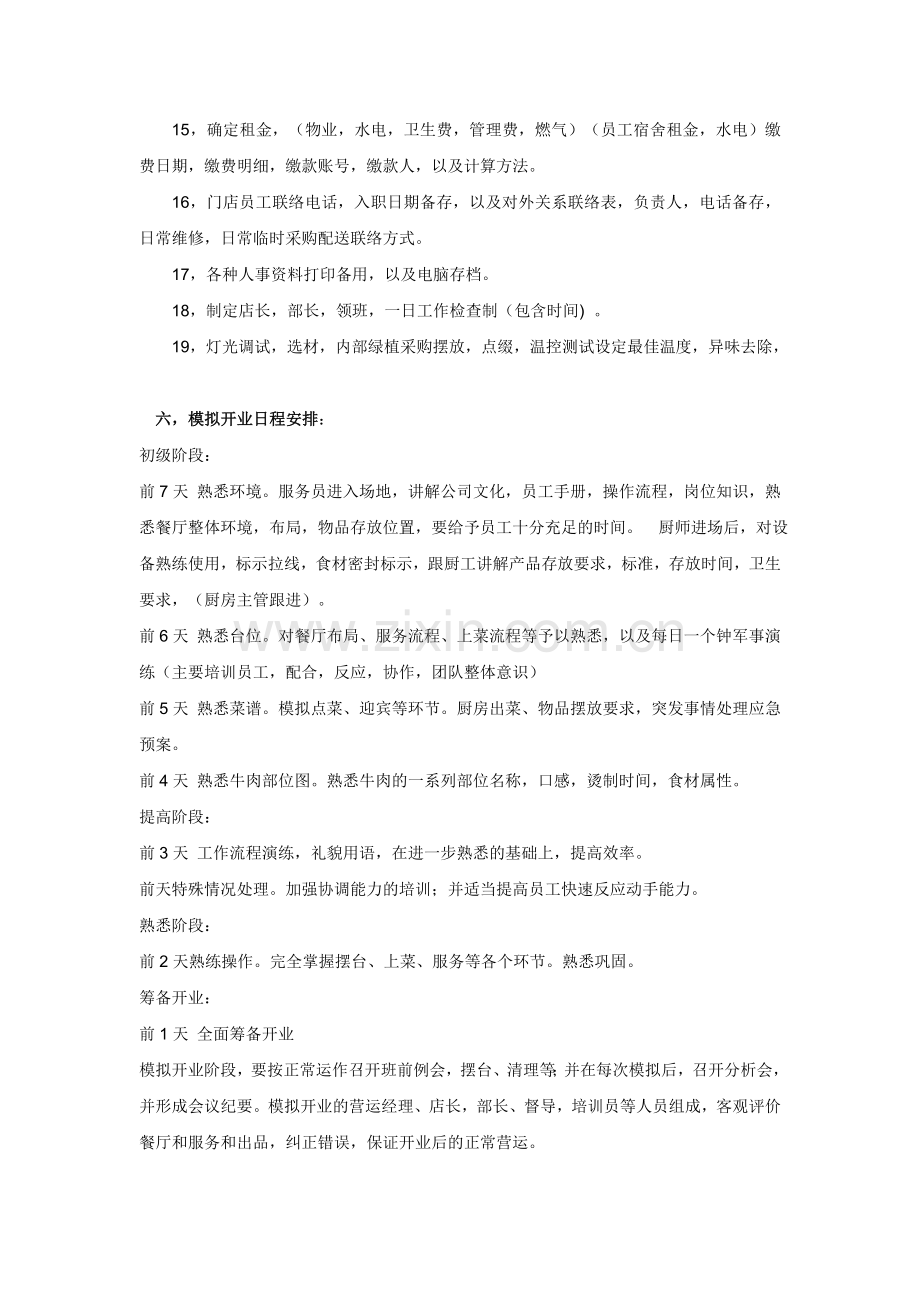 15，确定租金，（物业，水电，卫生费，管理费，燃气）（员工宿舍租金，水电）缴费日期，缴费明细，缴款账号，缴款人，以及计算方法。

16，门店员工联络电话，入职日期备存，以及对外关系联络表，负责人，电话备存，日常维修，日常临时采购配送联络方式。

17，各种人事资料打印备用，以及电脑存档。

18，制定店长，部长，领班，一日工作检查制（包含时间）。

19，灯光调试，选材，内部绿植采购摆放，点缀，温控测试设定最佳温度，异味去除，

六，模拟开业日程安排：

初级阶段：

前7天 熟悉环境。服务员进入场地，讲解公司文化，员工手册，操作流程，岗位知识，熟悉餐厅整体环境，布局，物品存放位置，要给予员工十分充足的时间。 厨师进场后，对设备熟练使用，标示拉线，食材密封标示，跟厨工讲解产品存放要求，标准，存放时间，卫生要求，（厨房主管跟进）。

前6天 熟悉台位。对餐厅布局、服务流程、上菜流程等予以熟悉，以及每日一个钟军事演练（主要培训员工，配合，反应，协作，团队整体意识）

前5天 熟悉菜谱。模拟点菜、迎宾等环节。厨房出菜、物品摆放要求，突发事情处理应急预案。

前4天 熟悉牛肉部位图。熟悉牛肉的一系列部位名称，口感，烫制时间，食材属性。

提高阶段：

前3天 工作流程演练，礼貌用语，在进一步熟悉的基础上，提高效率。

前天特殊情况处理。加强协调能力的培训；并适当提高员工快速反应动手能力。

熟悉阶段：

前2天熟练操作。完全掌握摆台、上菜、服务等各个环节。熟悉巩固。

筹备开业：

前1天 全面筹备开业

模拟开业阶段，要按正常运作召开班前例会，摆台、清理等;并在每次模拟后，召开分析会，并形成会议纪要。模拟开业的营运经理、店长，部长、督导，培训员等人员组成，客观评价餐厅和服务和出品，纠正错误，保证开业后的正常营运。

www.zixin.com.cn